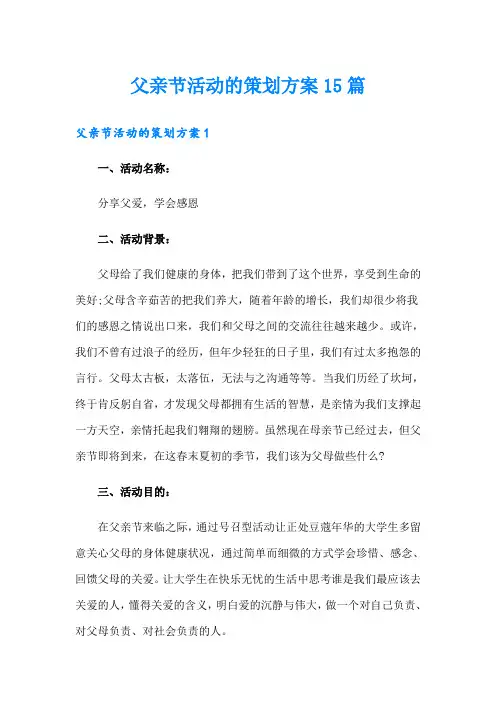 父亲节活动的策划方案15篇

父亲节活动的策划方案1

一、活动名称：

分享父爱，学会感恩

二、活动背景：

父母给了我们健康的身体，把我们带到了这个世界，享受到生命的美好;父母含辛茹苦的把我们养大，随着年龄的增长，我们却很少将我们的感恩之情说出口来，我们和父母之间的交流往往越来越少。或许，我们不曾有过浪子的经历，但年少轻狂的日子里，我们有过太多抱怨的言行。父母太古板，太落伍，无法与之沟通等等。当我们历经了坎坷，终于肯反躬自省，才发现父母都拥有生活的智慧，是亲情为我们支撑起一方天空，亲情托起我们翱翔的翅膀。虽然现在母亲节已经过去，但父亲节即将到来，在这春末夏初的季节，我们该为父母做些什么?

三、活动目的：

在父亲节来临之际，通过号召型活动让正处豆蔻年华的大学生多留意关心父母的身体健康状况，通过简单而细微的方式学会珍惜、感念、回馈父母的关爱。让大学生在快乐无忧的生活中思考谁是我们最应该去关爱的人，懂得关爱的含义，明白爱的沉静与伟大，做一个对自己负责、对父母负责、对社会负责的人。